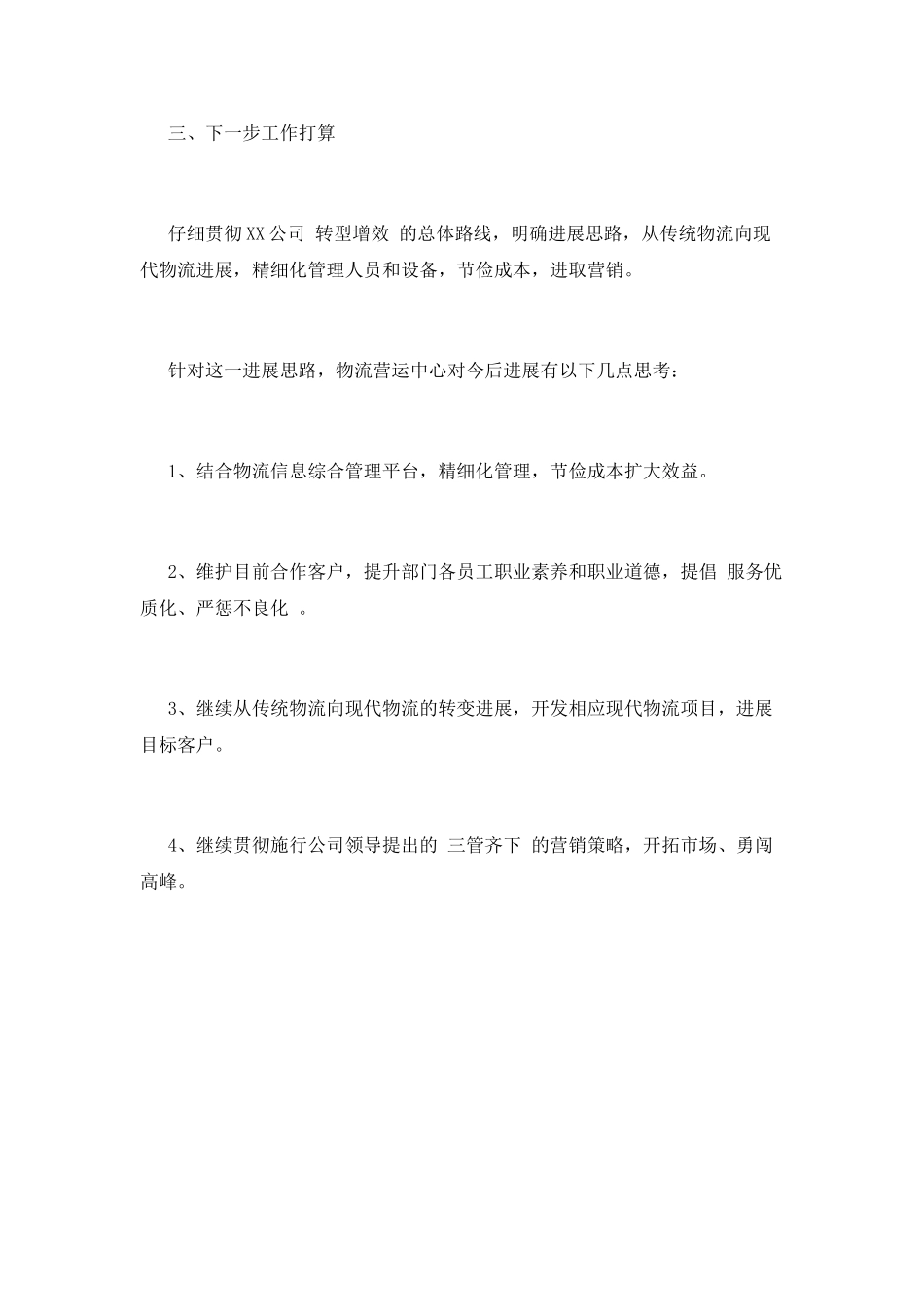 三、下一步工作打算

仔细贯彻XX公司 转型增效 的总体路线，明确进展思路，从传统物流向现代物流进展，精细化管理人员和设备，节俭成本，进取营销。

针对这一进展思路，物流营运中心对今后进展有以下几点思考：

1、结合物流信息综合管理平台，精细化管理，节俭成本扩大效益。

2、维护目前合作客户，提升部门各员工职业素养和职业道德，提倡 服务优质化、严惩不良化 。

3、继续从传统物流向现代物流的转变进展，开发相应现代物流项目，进展目标客户。

4、继续贯彻施行公司领导提出的 三管齐下 的营销策略，开拓市场、勇闯高峰。